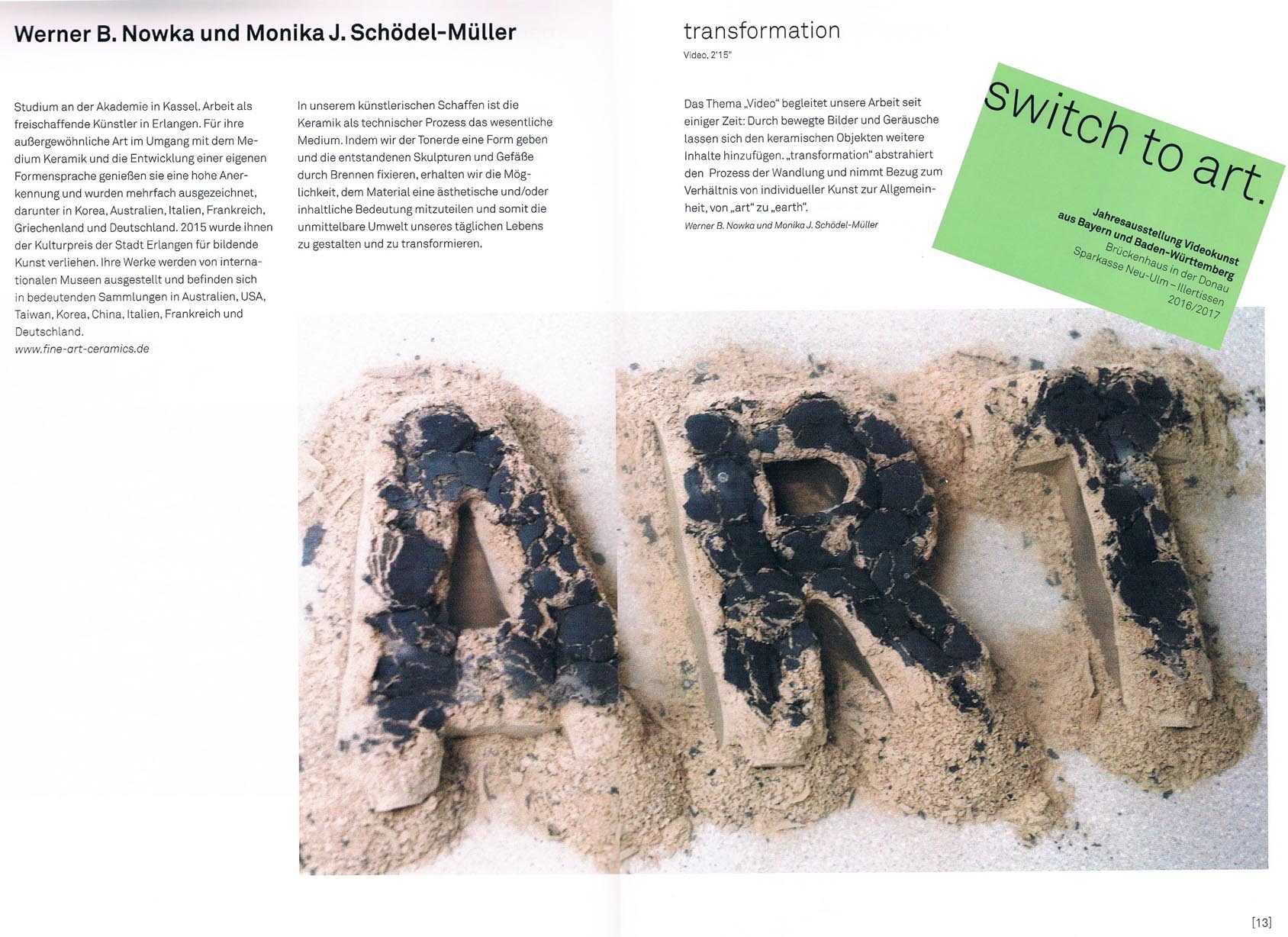 Werner B. Nowka und Monika J. Schödel-Müller

Studium an der Akademie in Kassel. Arbeit als freischaffende Künstler in Erlangen. Für ihre außergewöhnliche Art im Umgang mit dem Medium Keramik und die Entwicklung einer eigenen Formensprache genießen sie eine hohe Anerkennung und wurden mehrfach ausgezeichnet, darunter in Korea, Australien, Italien, Frankreich, Griechenland und Deutschland. 2015 wurde ihnen der Kulturpreis der Stadt Erlangen für bildende Kunst verliehen. Ihre Werke werden von internationalen Museen ausgestellt und befinden sich in bedeutenden Sammlungen in Australien, USA, Taiwan, Korea, China, Italien, Frankreich und Deutschland.
www.fine-art-ceramics.de

In unserem künstlerischen Schaffen ist die Keramik als technischer Prozess das wesentliche Medium. Indem wir der Tonerde eine Form geben und die entstandenen Skulpturen und Gefäße durch Brennen fixieren, erhalten wir die Möglichkeit, dem Material eine ästhetische und/oder inhaltliche Bedeutung mitzuteilen und somit die unmittelbare Umwelt unseres täglichen Lebens zu gestalten und zu transformieren.

transformation
Video, 2'15"

Das Thema „Video“ begleitet unsere Arbeit seit einiger Zeit: Durch bewegte Bilder und Geräusche lassen sich den keramischen Objekten weitere Inhalte hinzufügen. „transformation“ abstrahiert den Prozess der Wandlung und nimmt Bezug zum Verhältnis von individueller Kunst zur Allgemeinheit, von „art“ zu „earth“.
Werner B. Nowka und Monika J. Schödel-Müller

switch to art.
Jahresausstellung Videokunst
aus Bayern und Baden-Württemberg
Brückenhaus in der Donau
Sparkasse Neu-Ulm – Illertissen
2016/2017

[13]